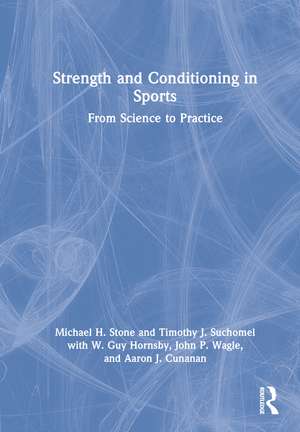 Strength and Conditioning in Sports

From Science to Practice

Michael H. Stone and Timothy J. Suchomel with W. Guy Hornsby, John P. Wagle, and Aaron J. Cunanan

ROUTLEDGE